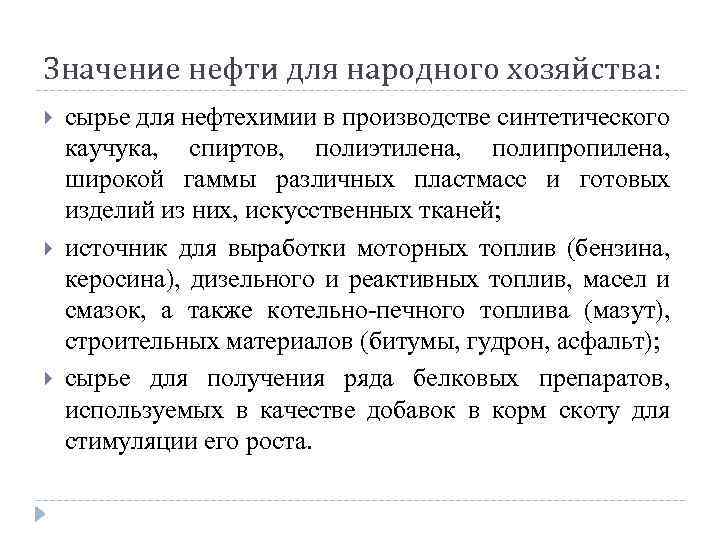 Значение нефти для народного хозяйства:

сырье для нефтехимии в производстве синтетического каучука, спиртов, полиэтилена, полипропилена, широкой гаммы различных пластмасс и готовых изделий из них, искусственных тканей;

источник для выработки моторных топлив (бензина, керосина), дизельного и реактивных топлив, масел и смазок, а также котельно-печного топлива (мазут), строительных материалов (битумы, гудрон, асфальт);

сырье для получения ряда белковых препаратов, используемых в качестве добавок в корм скоту для стимуляции его роста.